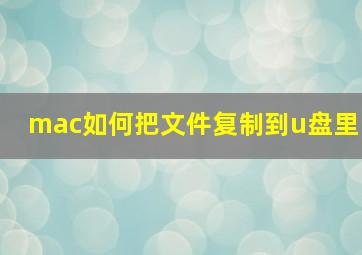 mac如何把文件复制到u盘里